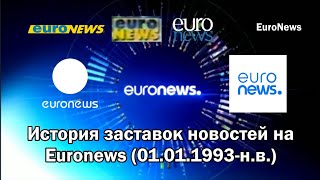 euroNEWS

euro NEWS

euro news

EuroNews

euronews

euronews.

euro news.

История заставок новостей на Euronews (01.01.1993-н.в.)